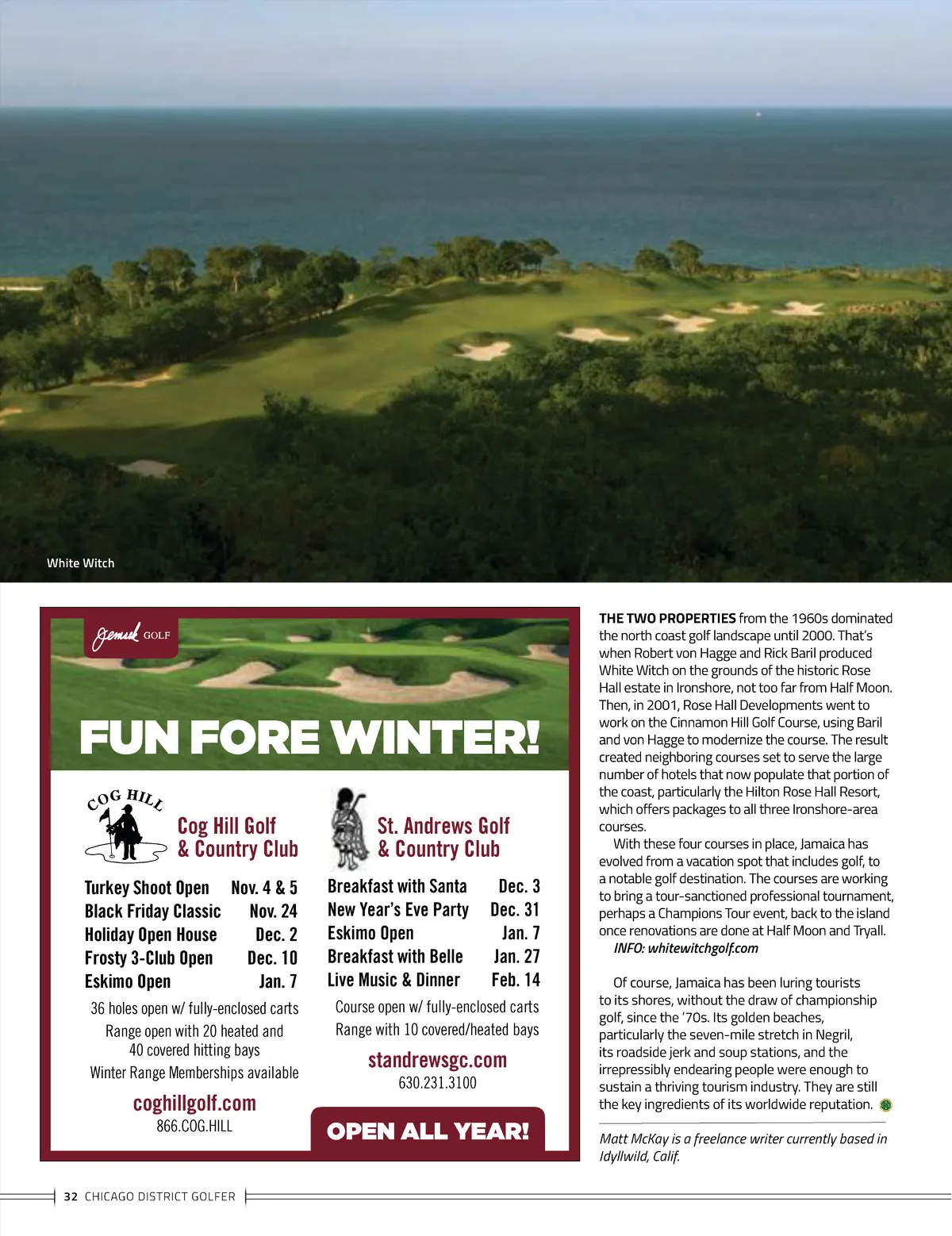 White Witch

Jemsek GOLF

FUN FORE WINTER!

COG HILL

Cog Hill Golf & Country Club

| Turkey Shoot Open | Nov. 4 & 5 |
|---|---|
| Black Friday Classic | Nov. 24 |
| Holiday Open House | Dec. 2 |
| Frosty 3-Club Open | Dec. 10 |
| Eskimo Open | Jan. 7 |

36 holes open w/ fully-enclosed carts
Range open with 20 heated and 40 covered hitting bays
Winter Range Memberships available

coghillgolf.com
866.COG.HILL

St. Andrews Golf & Country Club

| Breakfast with Santa | Dec. 3 |
|---|---|
| New Year's Eve Party | Dec. 31 |
| Eskimo Open | Jan. 7 |
| Breakfast with Belle | Jan. 27 |
| Live Music & Dinner | Feb. 14 |

Course open w/ fully-enclosed carts
Range with 10 covered/heated bays

standrewsgc.com
630.231.3100

OPEN ALL YEAR!

THE TWO PROPERTIES from the 1960s dominated the north coast golf landscape until 2000. That's when Robert von Hagge and Rick Baril produced White Witch on the grounds of the historic Rose Hall estate in Ironshore, not too far from Half Moon. Then, in 2001, Rose Hall Developments went to work on the Cinnamon Hill Golf Course, using Baril and von Hagge to modernize the course. The result created neighboring courses set to serve the large number of hotels that now populate that portion of the coast, particularly the Hilton Rose Hall Resort, which offers packages to all three Ironshore-area courses.

With these four courses in place, Jamaica has evolved from a vacation spot that includes golf, to a notable golf destination. The courses are working to bring a tour-sanctioned professional tournament, perhaps a Champions Tour event, back to the island once renovations are done at Half Moon and Tryall.

INFO: whitewitchgolf.com

Of course, Jamaica has been luring tourists to its shores, without the draw of championship golf, since the '70s. Its golden beaches, particularly the seven-mile stretch in Negril, its roadside jerk and soup stations, and the irrepressibly endearing people were enough to sustain a thriving tourism industry. They are still the key ingredients of its worldwide reputation.

Matt McKay is a freelance writer currently based in Idyllwild, Calif.

32 CHICAGO DISTRICT GOLFER